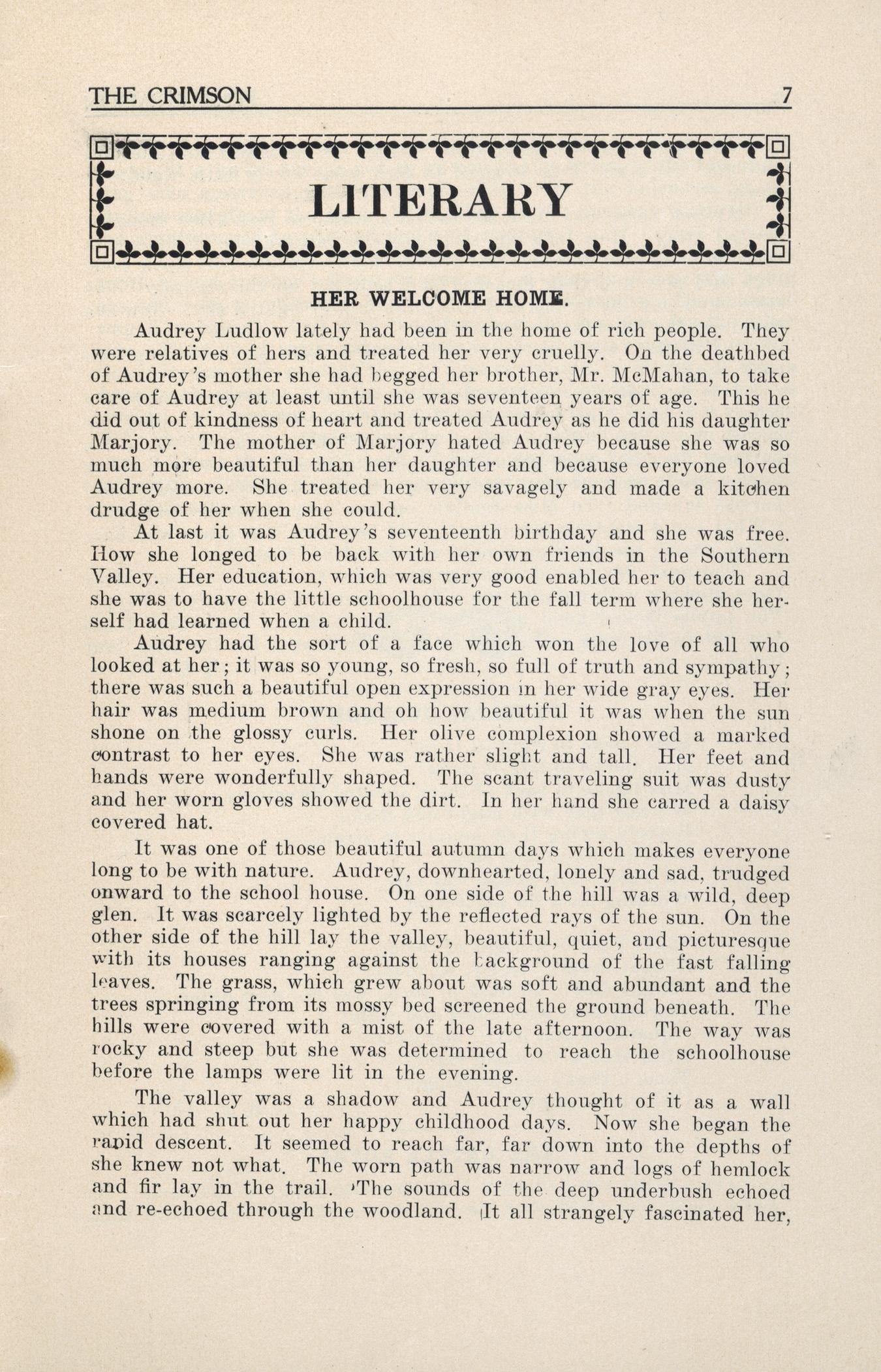 THE CRIMSON 7

LITERARY

HER WELCOME HOME.

Audrey Ludlow lately had been in the home of rich people. They were relatives of hers and treated her very cruelly. On the deathbed of Audrey's mother she had begged her brother, Mr. McMahan, to take care of Audrey at least until she was seventeen years of age. This he did out of kindness of heart and treated Audrey as he did his daughter Marjory. The mother of Marjory hated Audrey because she was so much more beautiful than her daughter and because everyone loved Audrey more. She treated her very savagely and made a kitchen drudge of her when she could.

At last it was Audrey's seventeenth birthday and she was free. How she longed to be back with her own friends in the Southern Valley. Her education, which was very good enabled her to teach and she was to have the little schoolhouse for the fall term where she herself had learned when a child.

Audrey had the sort of a face which won the love of all who looked at her; it was so young, so fresh, so full of truth and sympathy; there was such a beautiful open expression in her wide gray eyes. Her hair was medium brown and oh how beautiful it was when the sun shone on the glossy curls. Her olive complexion showed a marked contrast to her eyes. She was rather slight and tall. Her feet and hands were wonderfully shaped. The scant traveling suit was dusty and her worn gloves showed the dirt. In her hand she carred a daisy covered hat.

It was one of those beautiful autumn days which makes everyone long to be with nature. Audrey, downhearted, lonely and sad, trudged onward to the school house. On one side of the hill was a wild, deep glen. It was scarcely lighted by the reflected rays of the sun. On the other side of the hill lay the valley, beautiful, quiet, and picturesque with its houses ranging against the background of the fast falling leaves. The grass, which grew about was soft and abundant and the trees springing from its mossy bed screened the ground beneath. The hills were covered with a mist of the late afternoon. The way was rocky and steep but she was determined to reach the schoolhouse before the lamps were lit in the evening.

The valley was a shadow and Audrey thought of it as a wall which had shut out her happy childhood days. Now she began the rapid descent. It seemed to reach far, far down into the depths of she knew not what. The worn path was narrow and logs of hemlock and fir lay in the trail. The sounds of the deep underbush echoed and re-echoed through the woodland. It all strangely fascinated her,